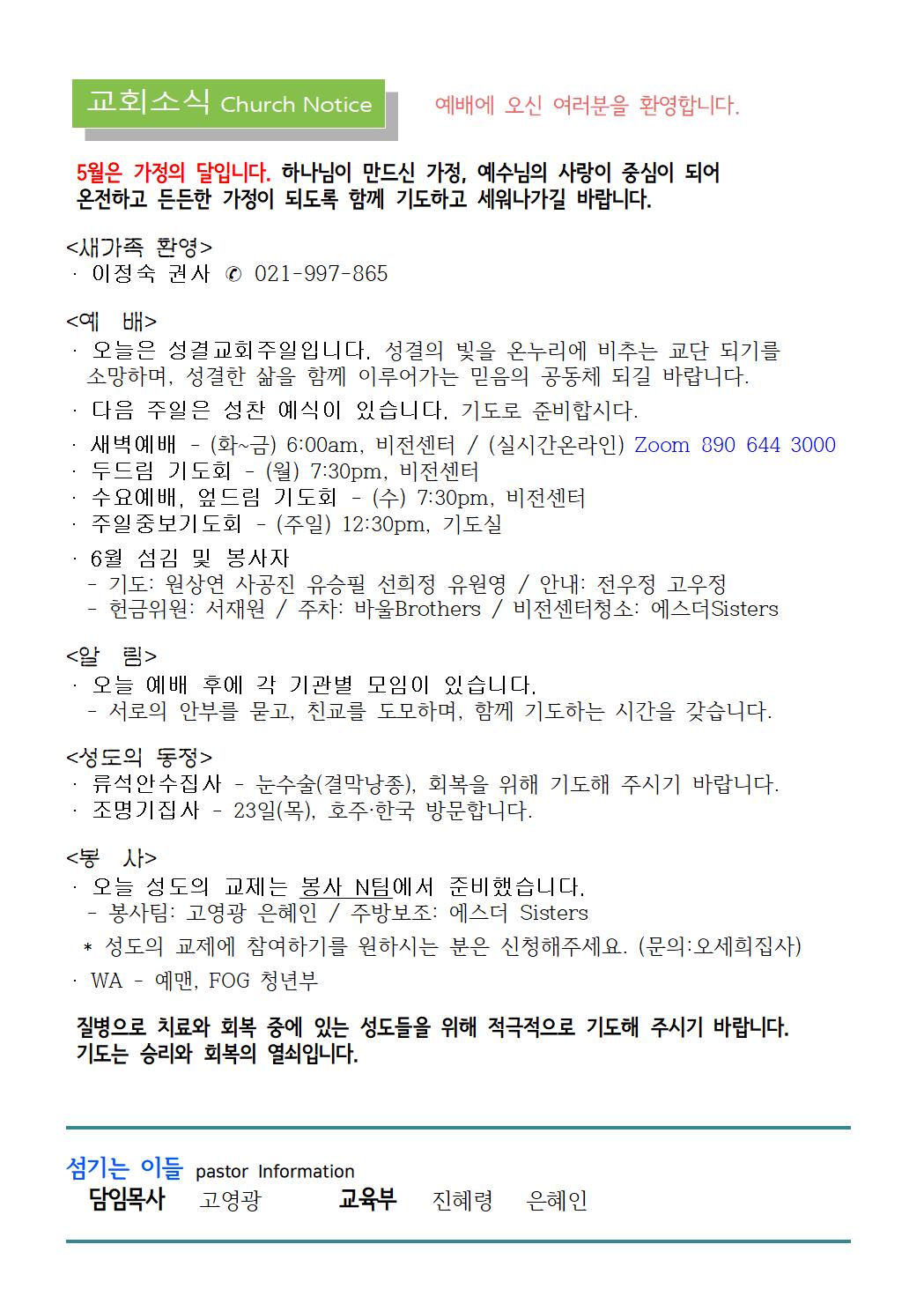 교회소식 Church Notice

예배에 오신 여러분을 환영합니다.

5월은 가정의 달입니다. 하나님이 만드신 가정, 예수님의 사랑이 중심이 되어 온전하고 든든한 가정이 되도록 함께 기도하고 세워나가길 바랍니다.

<새가족 환영>
· 이정숙 권사 ✆ 021-997-865

<예 배>
· 오늘은 성결교회주일입니다. 성결의 빛을 온누리에 비추는 교단 되기를 소망하며, 성결한 삶을 함께 이루어가는 믿음의 공동체 되길 바랍니다.
· 다음 주일은 성찬 예식이 있습니다. 기도로 준비합시다.
· 새벽예배 - (화~금) 6:00am, 비전센터 / (실시간온라인) Zoom 890 644 3000
· 두드림 기도회 - (월) 7:30pm, 비전센터
· 수요예배, 엎드림 기도회 - (수) 7:30pm, 비전센터
· 주일중보기도회 - (주일) 12:30pm, 기도실
· 6월 섬김 및 봉사자
- 기도: 원상연 사공진 유승필 선희정 유원영 / 안내: 전우정 고우정
- 헌금위원: 서재원 / 주차: 바울Brothers / 비전센터청소: 에스더Sisters

<알 림>
· 오늘 예배 후에 각 기관별 모임이 있습니다.
- 서로의 안부를 묻고, 친교를 도모하며, 함께 기도하는 시간을 갖습니다.

<성도의 동정>
· 류석안수집사 - 눈수술(결막낭종), 회복을 위해 기도해 주시기 바랍니다.
· 조명기집사 - 23일(목), 호주·한국 방문합니다.

<봉 사>
· 오늘 성도의 교제는 봉사 N팀에서 준비했습니다.
- 봉사팀: 고영광 은혜인 / 주방보조: 에스더 Sisters
* 성도의 교제에 참여하기를 원하시는 분은 신청해주세요. (문의:오세희집사)
· WA - 예맨, FOG 청년부

질병으로 치료와 회복 중에 있는 성도들을 위해 적극적으로 기도해 주시기 바랍니다. 기도는 승리와 회복의 열쇠입니다.

섬기는 이들 pastor Information
담임목사 고영광 교육부 진혜령 은혜인